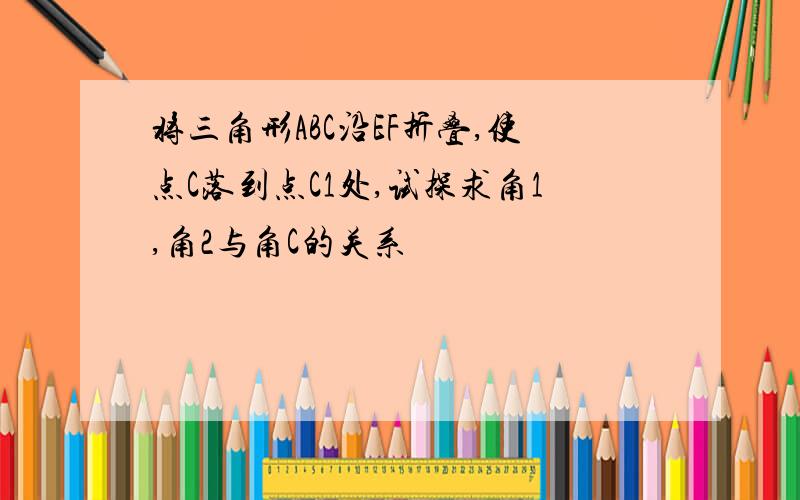 将三角形ABC沿EF折叠,使点C落到点C1处,试探求角1,角2与角C的关系